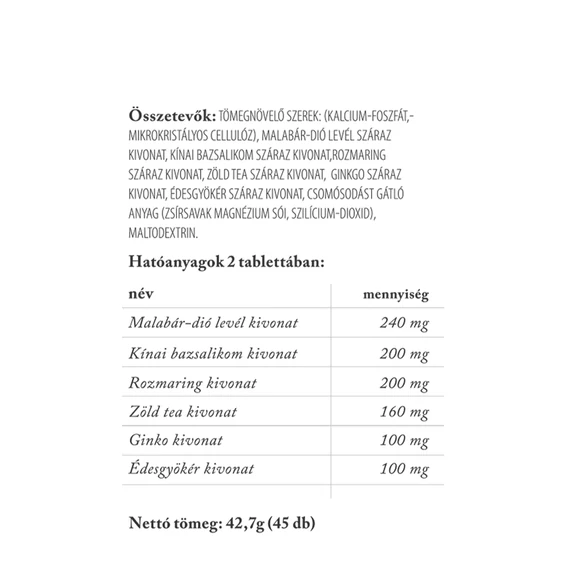 Összetevők: TÖMEGNÖVELŐ SZEREK: (KALCIUM-FOSZFÁT,-MIKROKRISTÁLYOS CELLULÓZ), MALABÁR-DIÓ LEVÉL SZÁRAZ KIVONAT, KÍNAI BAZSALIKOM SZÁRAZ KIVONAT,ROZMARING SZÁRAZ KIVONAT, ZÖLD TEA SZÁRAZ KIVONAT, GINKGO SZÁRAZ KIVONAT, ÉDESGYÖKÉR SZÁRAZ KIVONAT, CSOMÓSODÁST GÁTLÓ ANYAG (ZSÍRSAVAK MAGNÉZIUM SÓI, SZILÍCIUM-DIOXID), MALTODEXTRIN.

Hatóanyagok 2 tablettában:

| név | mennyiség |
|---|---|
| Malabár-dió levél kivonat | 240 mg |
| Kínai bazsalikom kivonat | 200 mg |
| Rozmaring kivonat | 200 mg |
| Zöld tea kivonat | 160 mg |
| Ginko kivonat | 100 mg |
| Édesgyökér kivonat | 100 mg |

Nettó tömeg: 42,7g (45 db)